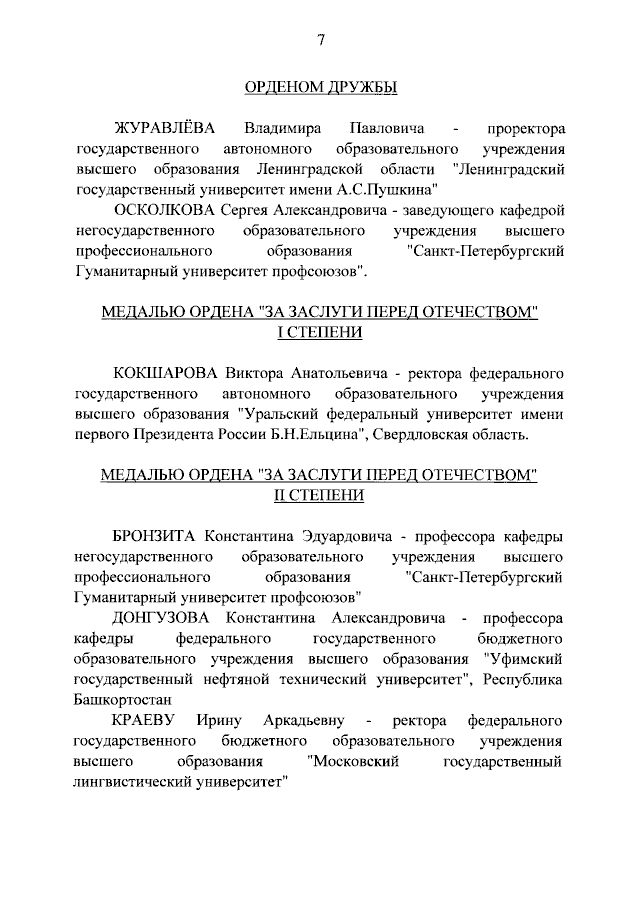 7

ОРДЕНОМ ДРУЖБЫ

ЖУРАВЛЁВА Владимира Павловича - проректора государственного автономного образовательного учреждения высшего образования Ленинградской области "Ленинградский государственный университет имени А.С.Пушкина"

ОСКОЛКОВА Сергея Александровича - заведующего кафедрой негосударственного образовательного учреждения высшего профессионального образования "Санкт-Петербургский Гуманитарный университет профсоюзов".

МЕДАЛЬЮ ОРДЕНА "ЗА ЗАСЛУГИ ПЕРЕД ОТЕЧЕСТВОМ" I СТЕПЕНИ

КОКШАРОВА Виктора Анатольевича - ректора федерального государственного автономного образовательного учреждения высшего образования "Уральский федеральный университет имени первого Президента России Б.Н.Ельцина", Свердловская область.

МЕДАЛЬЮ ОРДЕНА "ЗА ЗАСЛУГИ ПЕРЕД ОТЕЧЕСТВОМ" II СТЕПЕНИ

БРОНЗИТА Константина Эдуардовича - профессора кафедры негосударственного образовательного учреждения высшего профессионального образования "Санкт-Петербургский Гуманитарный университет профсоюзов"

ДОНГУЗОВА Константина Александровича - профессора кафедры федерального государственного бюджетного образовательного учреждения высшего образования "Уфимский государственный нефтяной технический университет", Республика Башкортостан

КРАЕВУ Ирину Аркадьевну - ректора федерального государственного бюджетного образовательного учреждения высшего образования "Московский государственный лингвистический университет"